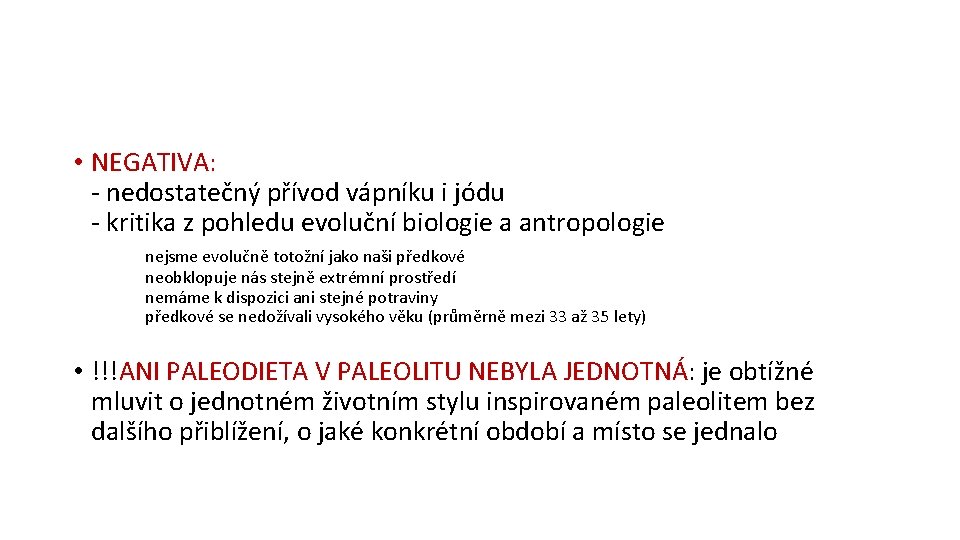 • NEGATIVA:
- nedostatečný přívod vápníku i jódu
- kritika z pohledu evoluční biologie a antropologie

nejsme evolučně totožní jako naši předkové
neobklopuje nás stejně extrémní prostředí
nemáme k dispozici ani stejné potraviny
předkové se nedožívali vysokého věku (průměrně mezi 33 až 35 lety)

• !!!ANI PALEODIETA V PALEOLITU NEBYLA JEDNOTNÁ: je obtížné mluvit o jednotném životním stylu inspirovaném paleolitem bez dalšího přiblížení, o jaké konkrétní období a místo se jednalo